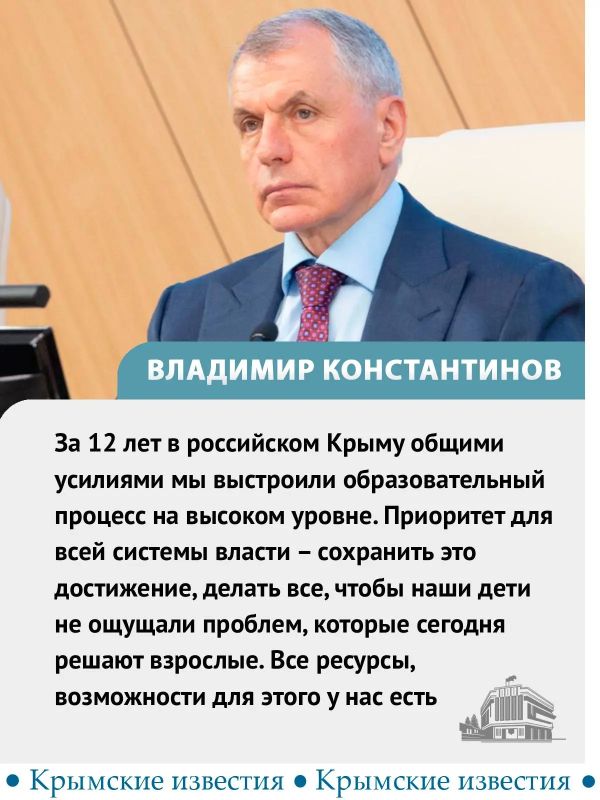 ВЛАДИМИР КОНСТАНТИНОВ

За 12 лет в российском Крыму общими усилиями мы выстроили образовательный процесс на высоком уровне. Приоритет для всей системы власти – сохранить это достижение, делать все, чтобы наши дети не ощущали проблем, которые сегодня решают взрослые. Все ресурсы, возможности для этого у нас есть

• Крымские известия • Крымские известия •